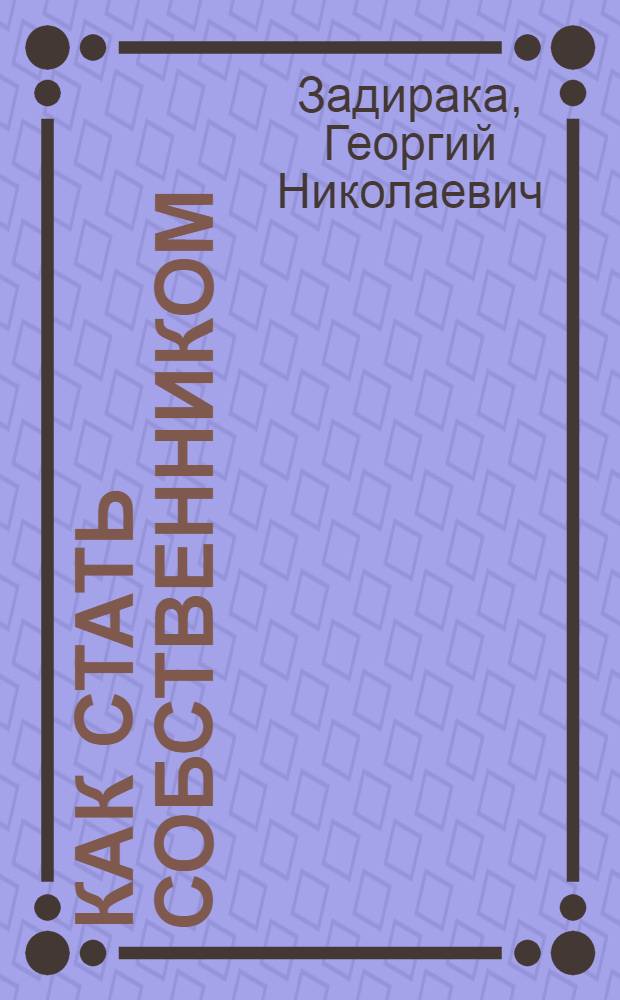 Задирака, Георгий Николаевич

КАК СТАТЬ СОБСТВЕННИКОМ